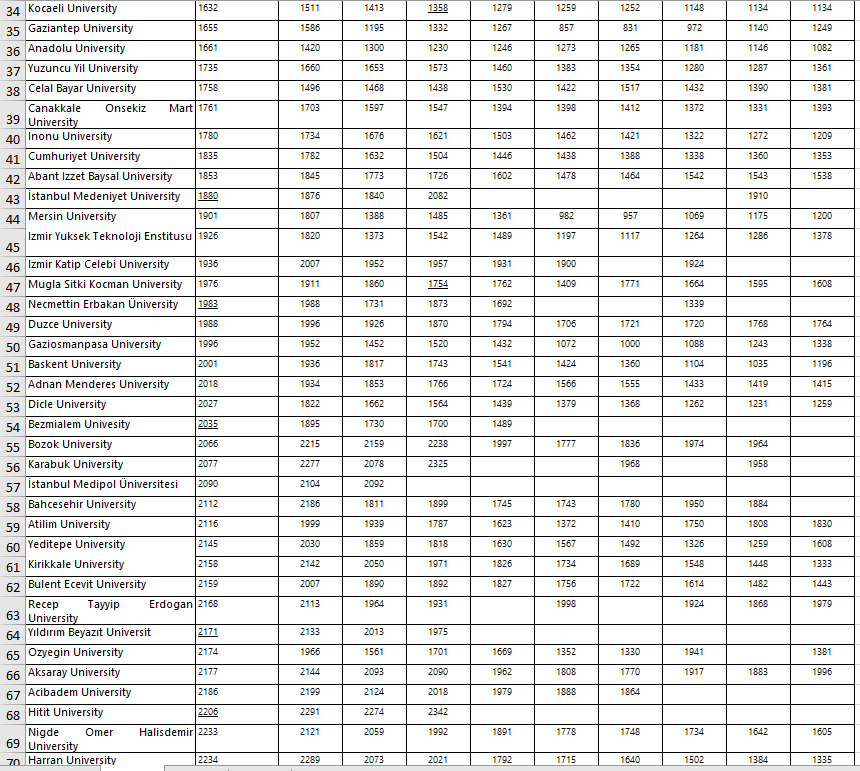 | 34 | Kocaeli University | 1632 | 1511 | 1413 | 1358 | 1279 | 1259 | 1252 | 1148 | 1134 | 1134 |
|---|---|---|---|---|---|---|---|---|---|---|---|
| 35 | Gaziantep University | 1655 | 1586 | 1195 | 1332 | 1267 | 857 | 831 | 972 | 1140 | 1249 |
| 36 | Anadolu University | 1661 | 1420 | 1300 | 1230 | 1246 | 1273 | 1265 | 1181 | 1146 | 1082 |
| 37 | Yuzuncu Yil University | 1735 | 1660 | 1653 | 1573 | 1460 | 1383 | 1354 | 1280 | 1287 | 1361 |
| 38 | Celal Bayar University | 1758 | 1496 | 1468 | 1438 | 1530 | 1422 | 1517 | 1432 | 1390 | 1381 |
| 39 | Canakkale Onsekiz Mart University | 1761 | 1703 | 1597 | 1547 | 1394 | 1398 | 1412 | 1372 | 1331 | 1393 |
| 40 | Inonu University | 1780 | 1734 | 1676 | 1621 | 1503 | 1462 | 1421 | 1322 | 1272 | 1209 |
| 41 | Cumhuriyet University | 1835 | 1782 | 1632 | 1504 | 1446 | 1438 | 1388 | 1338 | 1360 | 1353 |
| 42 | Abant Izzet Baysal University | 1853 | 1845 | 1773 | 1726 | 1602 | 1478 | 1464 | 1542 | 1543 | 1538 |
| 43 | İstanbul Medeniyet University | 1880 | 1876 | 1840 | 2082 | | | | | 1910 | |
| 44 | Mersin University | 1901 | 1807 | 1388 | 1485 | 1361 | 982 | 957 | 1069 | 1175 | 1200 |
| 45 | Izmir Yuksek Teknoloji Enstitusu | 1926 | 1820 | 1373 | 1542 | 1489 | 1197 | 1117 | 1264 | 1286 | 1378 |
| 46 | Izmir Katip Celebi University | 1936 | 2007 | 1952 | 1957 | 1931 | 1900 | | 1924 | | |
| 47 | Mugla Sitki Kocman University | 1976 | 1911 | 1860 | 1754 | 1762 | 1409 | 1771 | 1664 | 1595 | 1608 |
| 48 | Necmettin Erbakan Üniversity | 1983 | 1988 | 1731 | 1873 | 1692 | | | 1339 | | |
| 49 | Duzce University | 1988 | 1996 | 1926 | 1870 | 1794 | 1706 | 1721 | 1720 | 1768 | 1764 |
| 50 | Gaziosmanpasa University | 1996 | 1952 | 1452 | 1520 | 1432 | 1072 | 1000 | 1088 | 1243 | 1338 |
| 51 | Baskent University | 2001 | 1936 | 1817 | 1743 | 1541 | 1424 | 1360 | 1104 | 1035 | 1196 |
| 52 | Adnan Menderes University | 2018 | 1934 | 1853 | 1766 | 1724 | 1566 | 1555 | 1433 | 1419 | 1415 |
| 53 | Dicle University | 2027 | 1822 | 1662 | 1564 | 1439 | 1379 | 1368 | 1262 | 1231 | 1259 |
| 54 | Bezmialem Univesity | 2035 | 1895 | 1730 | 1700 | 1489 | | | | | |
| 55 | Bozok University | 2066 | 2215 | 2159 | 2238 | 1997 | 1777 | 1836 | 1974 | 1964 | |
| 56 | Karabuk University | 2077 | 2277 | 2078 | 2325 | | | 1968 | | 1958 | |
| 57 | İstanbul Medipol Üniversitesi | 2090 | 2104 | 2092 | | | | | | | |
| 58 | Bahcesehir University | 2112 | 2186 | 1811 | 1899 | 1745 | 1743 | 1780 | 1950 | 1884 | |
| 59 | Atilim University | 2116 | 1999 | 1939 | 1787 | 1623 | 1372 | 1410 | 1750 | 1808 | 1830 |
| 60 | Yeditepe University | 2145 | 2030 | 1859 | 1818 | 1630 | 1567 | 1492 | 1326 | 1259 | 1608 |
| 61 | Kirikkale University | 2158 | 2142 | 2050 | 1971 | 1826 | 1734 | 1689 | 1548 | 1448 | 1333 |
| 62 | Bulent Ecevit University | 2159 | 2007 | 1890 | 1892 | 1827 | 1756 | 1722 | 1614 | 1482 | 1443 |
| 63 | Recep Tayyip Erdogan University | 2168 | 2113 | 1964 | 1931 | | 1998 | | 1924 | 1868 | 1979 |
| 64 | Yıldırım Beyazıt Universit | 2171 | 2133 | 2013 | 1975 | | | | | | |
| 65 | Ozyegin University | 2174 | 1966 | 1561 | 1701 | 1669 | 1352 | 1330 | 1941 | | 1381 |
| 66 | Aksaray University | 2177 | 2144 | 2093 | 2090 | 1962 | 1808 | 1770 | 1917 | 1883 | 1996 |
| 67 | Acibadem University | 2186 | 2199 | 2124 | 2018 | 1979 | 1888 | 1864 | | | |
| 68 | Hitit University | 2206 | 2291 | 2274 | 2342 | | | | | | |
| 69 | Nigde Omer Halisdemir University | 2233 | 2121 | 2059 | 1992 | 1891 | 1778 | 1748 | 1734 | 1642 | 1605 |
| 70 | Harran University | 2234 | 2289 | 2073 | 2021 | 1792 | 1715 | 1640 | 1502 | 1384 | 1335 |